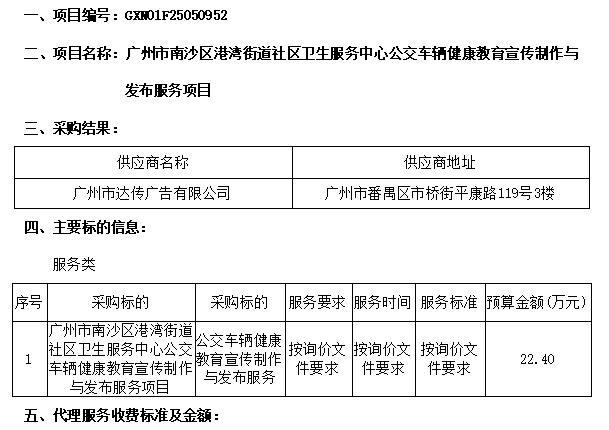 一、项目编号：GXM01F25050952

二、项目名称：广州市南沙区港湾街道社区卫生服务中心公交车辆健康教育宣传制作与发布服务项目

三、采购结果：

| 供应商名称 | 供应商地址 |
|---|---|
| 广州市达传广告有限公司 | 广州市番禺区市桥街平康路119号3楼 |

四、主要标的信息：

服务类

| 序号 | 采购标的 | 采购标的 | 服务要求 | 服务时间 | 服务标准 | 预算金额(万元) |
|---|---|---|---|---|---|---|
| 1 | 广州市南沙区港湾街道社区卫生服务中心公交车辆健康教育宣传制作与发布服务项目 | 公交车辆健康教育宣传制作与发布服务 | 按询价文件要求 | 按询价文件要求 | 按询价文件要求 | 22.40 |

五、代理服务收费标准及金额：